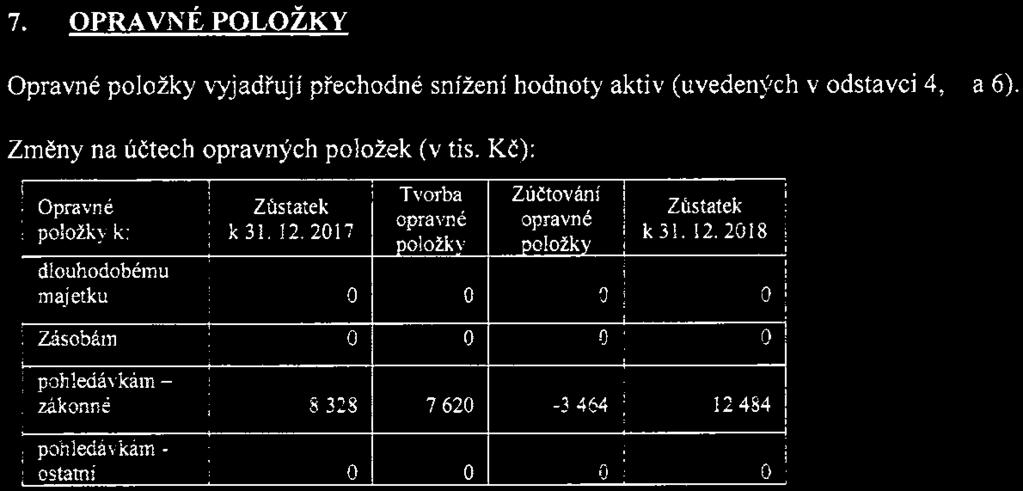 7. OPRAVNÉ POLOŽKY

Opravné položky vyjadřují přechodné snížení hodnoty aktiv (uvedených v odstavci 4, a 6).

Změny na účtech opravných položek (v tis. Kč):

| Opravné položky k: | Zůstatek k 31. 12. 2017 | Tvorba opravné položky | Zúčtování opravné položky | Zůstatek k 31. 12. 2018 |
|---|---|---|---|---|
| dlouhodobému majetku | 0 | 0 | 0 | 0 |
| Zásobám | 0 | 0 | 0 | 0 |
| pohledávkám – zákonné | 8 328 | 7 620 | -3 464 | 12 484 |
| pohledávkám - ostatní | 0 | 0 | 0 | 0 |